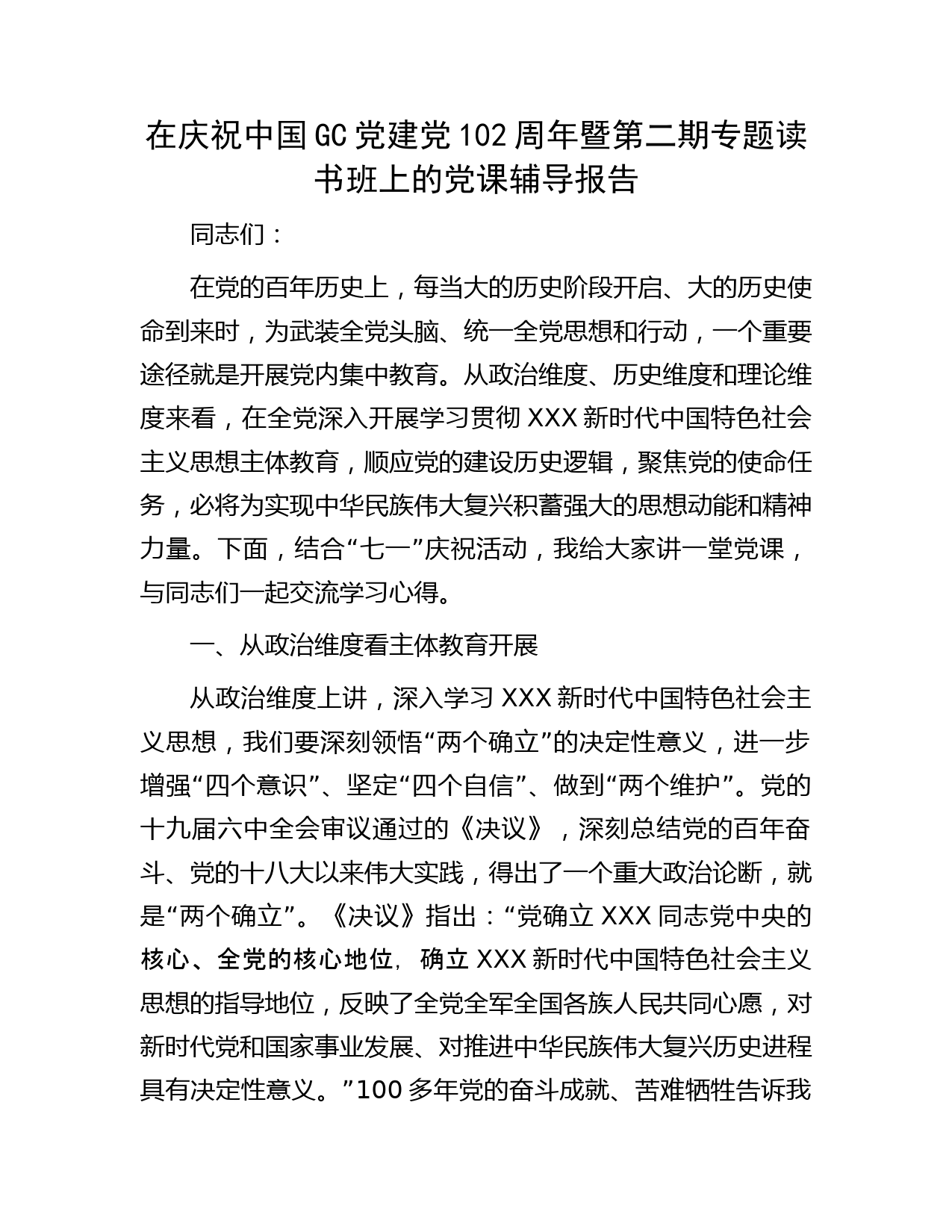 在庆祝中国GC党建党102周年暨第二期专题读书班上的党课辅导报告

同志们：

在党的百年历史上，每当大的历史阶段开启、大的历史使命到来时，为武装全党头脑、统一全党思想和行动，一个重要途径就是开展党内集中教育。从政治维度、历史维度和理论维度来看，在全党深入开展学习贯彻XXX新时代中国特色社会主义思想主体教育，顺应党的建设历史逻辑，聚焦党的使命任务，必将为实现中华民族伟大复兴积蓄强大的思想动能和精神力量。下面，结合“七一”庆祝活动，我给大家讲一堂党课，与同志们一起交流学习心得。

一、从政治维度看主体教育开展

从政治维度上讲，深入学习XXX新时代中国特色社会主义思想，我们要深刻领悟“两个确立”的决定性意义，进一步增强“四个意识”、坚定“四个自信”、做到“两个维护”。党的十九届六中全会审议通过的《决议》，深刻总结党的百年奋斗、党的十八大以来伟大实践，得出了一个重大政治论断，就是“两个确立”。《决议》指出：“党确立XXX同志党中央的核心、全党的核心地位，确立XXX新时代中国特色社会主义思想的指导地位，反映了全党全军全国各族人民共同心愿，对新时代党和国家事业发展、对推进中华民族伟大复兴历史进程具有决定性意义。”100多年党的奋斗成就、苦难牺牲告诉我